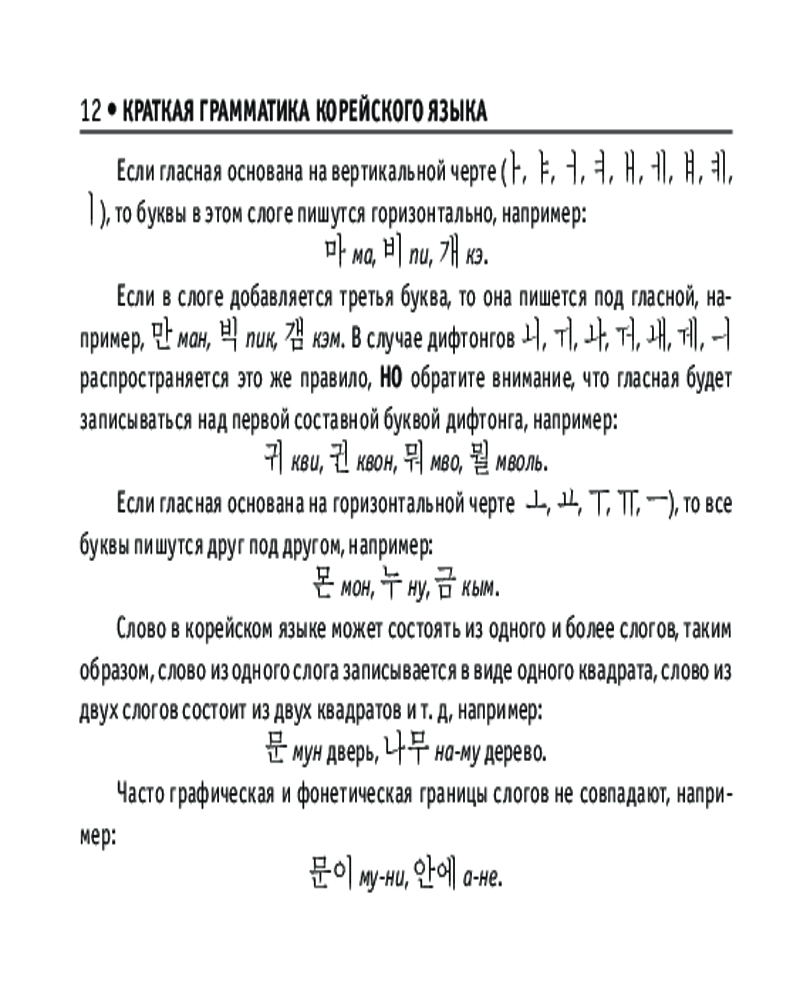 12 • КРАТКАЯ ГРАММАТИКА КОРЕЙСКОГО ЯЗЫКА

Если гласная основана на вертикальной черте (ㅏ, ㅑ, ㅓ, ㅕ, ㅐ, ㅔ, ㅒ, ㅖ, ㅣ), то буквы в этом слоге пишутся горизонтально, например:

마 ма, 비 пи, 개 кэ.

Если в слоге добавляется третья буква, то она пишется под гласной, например, 만 ман, 빅 пик, 갬 кэм. В случае дифтонгов ㅚ, ㅟ, ㅘ, ㅝ, ㅙ, ㅞ, ㅢ распространяется это же правило, НО обратите внимание, что гласная будет записываться над первой составной буквой дифтонга, например:

귀 кви, 권 квон, 뭐 мво, 뭘 мволь.

Если гласная основана на горизонтальной черте ㅗ, ㅛ, ㅜ, ㅠ, ㅡ), то все буквы пишутся друг под другом, например:

몬 мон, 누 ну, 금 кым.

Слово в корейском языке может состоять из одного и более слогов, таким образом, слово из одного слога записывается в виде одного квадрата, слово из двух слогов состоит из двух квадратов и т. д, например:

문 мун дверь, 나무 на-му дерево.

Часто графическая и фонетическая границы слогов не совпадают, например:

문이 му-ни, 안에 а-не.